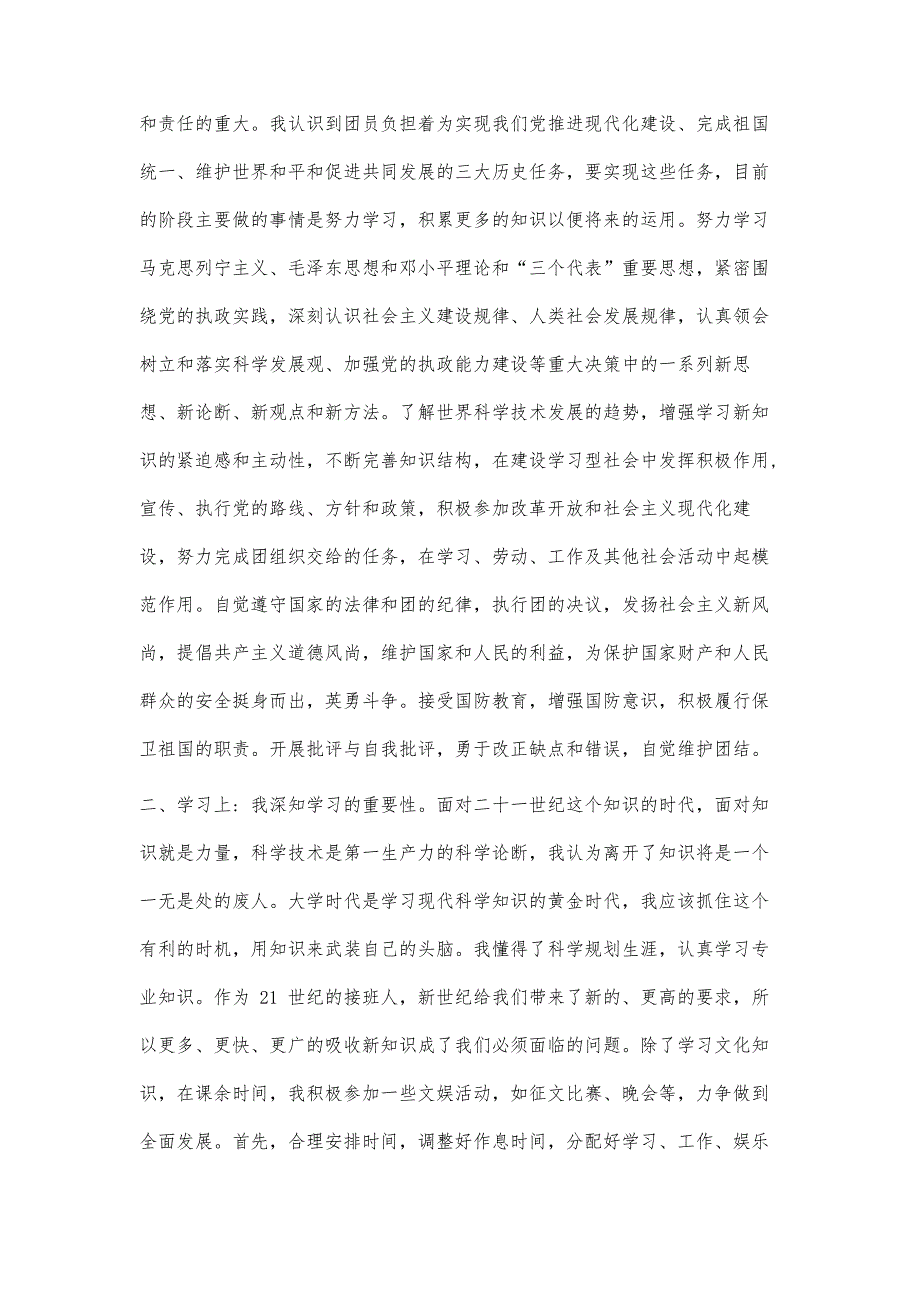 和责任的重大。我认识到团员负担着为实现我们党推进现代化建设、完成祖国统一、维护世界和平和促进共同发展的三大历史任务，要实现这些任务，目前的阶段主要做的事情是努力学习，积累更多的知识以便将来的运用。努力学习马克思列宁主义、毛泽东思想和邓小平理论和“三个代表”重要思想，紧密围绕党的执政实践，深刻认识社会主义建设规律、人类社会发展规律，认真领会树立和落实科学发展观、加强党的执政能力建设等重大决策中的一系列新思想、新论断、新观点和新方法。了解世界科学技术发展的趋势，增强学习新知识的紧迫感和主动性，不断完善知识结构，在建设学习型社会中发挥积极作用，宣传、执行党的路线、方针和政策，积极参加改革开放和社会主义现代化建设，努力完成团组织交给的任务，在学习、劳动、工作及其他社会活动中起模范作用。自觉遵守国家的法律和团的纪律，执行团的决议，发扬社会主义新风尚，提倡共产主义道德风尚，维护国家和人民的利益，为保护国家财产和人民群众的安全挺身而出，英勇斗争。接受国防教育，增强国防意识，积极履行保卫祖国的职责。开展批评与自我批评，勇于改正缺点和错误，自觉维护团结。

二、学习上：我深知学习的重要性。面对二十一世纪这个知识的时代，面对知识就是力量，科学技术是第一生产力的科学论断，我认为离开了知识将是一个一无是处的废人。大学时代是学习现代科学知识的黄金时代，我应该抓住这个有利的时机，用知识来武装自己的头脑。我懂得了科学规划生涯，认真学习专业知识。作为 21 世纪的接班人，新世纪给我们带来了新的、更高的要求，所以更多、更快、更广的吸收新知识成了我们必须面临的问题。除了学习文化知识，在课余时间，我积极参加一些文娱活动，如征文比赛、晚会等，力争做到全面发展。首先，合理安排时间，调整好作息时间，分配好学习、工作、娱乐